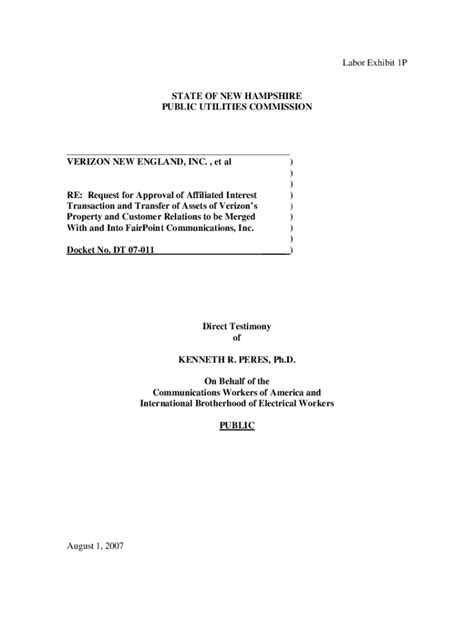 Labor Exhibit 1P

STATE OF NEW HAMPSHIRE
PUBLIC UTILITIES COMMISSION

VERIZON NEW ENGLAND, INC. , et al )
)
)
RE: Request for Approval of Affiliated Interest )
Transaction and Transfer of Assets of Verizon's )
Property and Customer Relations to be Merged )
With and Into FairPoint Communications, Inc. )
)
Docket No. DT 07-011 )

Direct Testimony
of

KENNETH R. PERES, Ph.D.

On Behalf of the
Communications Workers of America and
International Brotherhood of Electrical Workers

PUBLIC

August 1, 2007